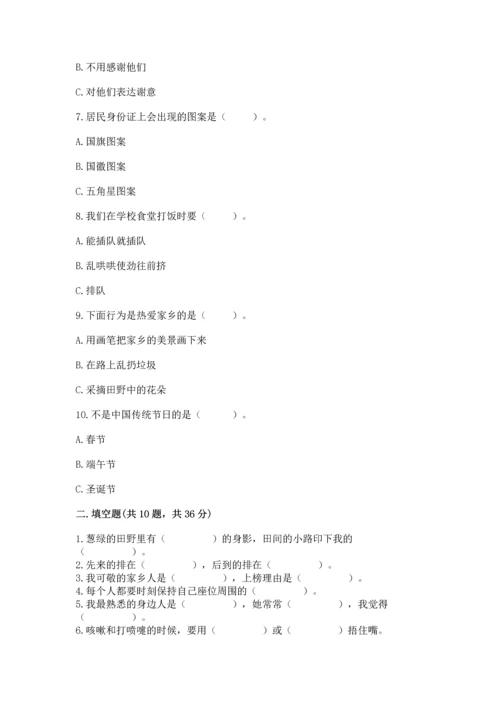 B. 不用感谢他们

C. 对他们表达谢意

7. 居民身份证上会出现的图案是（　　）。

A. 国旗图案

B. 国徽图案

C. 五角星图案

8. 我们在学校食堂打饭时要（　　）。

A. 能插队就插队

B. 乱哄哄使劲往前挤

C. 排队

9. 下面行为是热爱家乡的是（　　）。

A. 用画笔把家乡的美景画下来

B. 在路上乱扔垃圾

C. 采摘田野中的花朵

10. 不是中国传统节日的是（　　）。

A. 春节

B. 端午节

C. 圣诞节

二. 填空题(共 10 题，共 36 分)

1. 葱绿的田野里有（　　　）的身影，田间的小路印下我的（　　　）。
2. 先来的排在（　　　），后到的排在（　　　）。
3. 我可敬的家乡人是（　　　），上榜理由是（　　　）。
4. 每个人都要时刻保持自己座位周围的（　　　）。
5. 我最熟悉的身边人是（　　　），她常常（　　　），我觉得（　　　）。
6. 咳嗽和打喷嚏的时候，要用（　　　）或（　　　）捂住嘴。